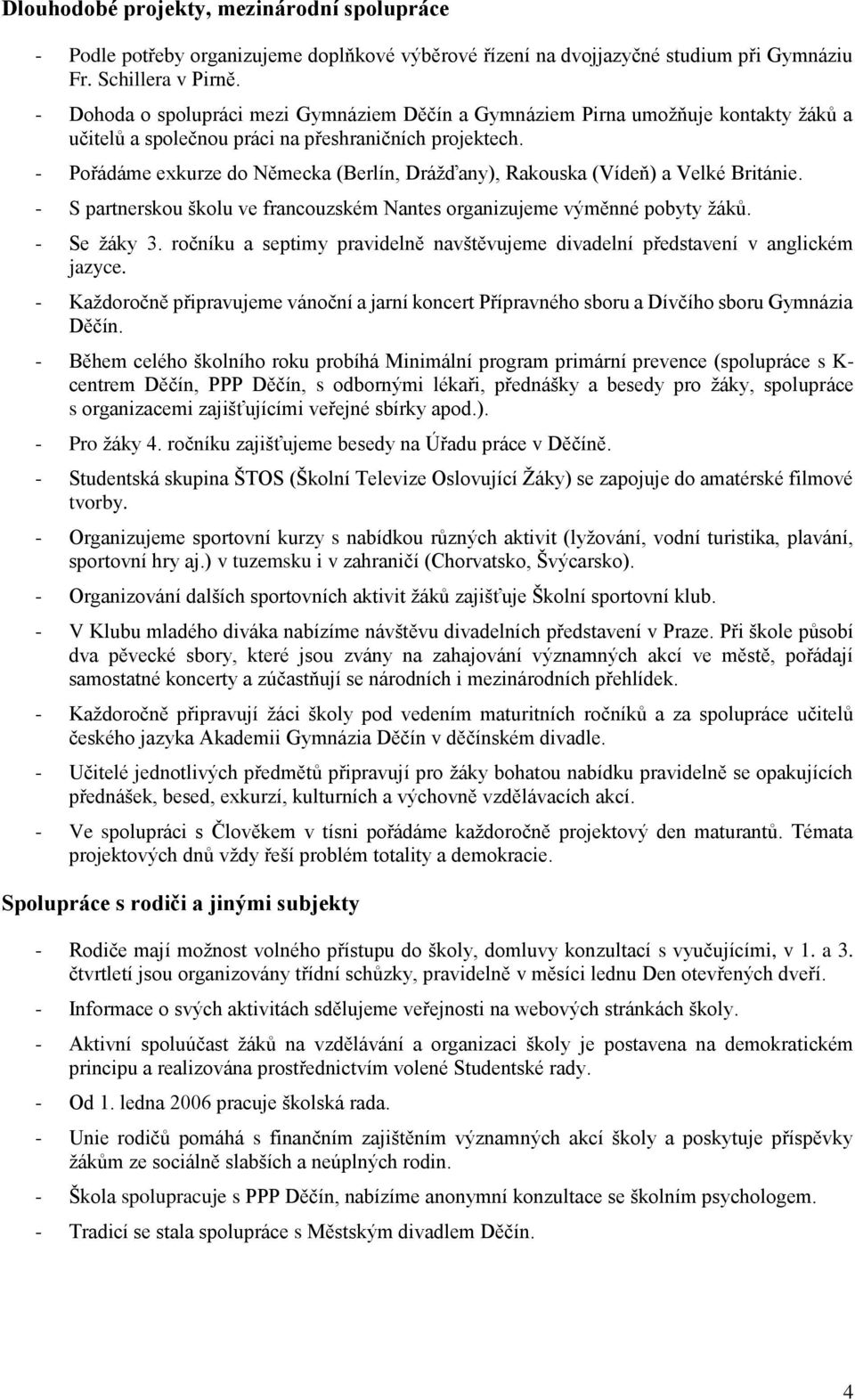 Dlouhodobé projekty, mezinárodní spolupráce

- Podle potřeby organizujeme doplňkové výběrové řízení na dvojjazyčné studium při Gymnáziu Fr. Schillera v Pirně.
- Dohoda o spolupráci mezi Gymnáziem Děčín a Gymnáziem Pirna umožňuje kontakty žáků a učitelů a společnou práci na přeshraničních projektech.
- Pořádáme exkurze do Německa (Berlín, Drážďany), Rakouska (Vídeň) a Velké Británie.
- S partnerskou školu ve francouzském Nantes organizujeme výměnné pobyty žáků.
- Se žáky 3. ročníku a septimy pravidelně navštěvujeme divadelní představení v anglickém jazyce.
- Každoročně připravujeme vánoční a jarní koncert Přípravného sboru a Dívčího sboru Gymnázia Děčín.
- Během celého školního roku probíhá Minimální program primární prevence (spolupráce s K-centrem Děčín, PPP Děčín, s odbornými lékaři, přednášky a besedy pro žáky, spolupráce s organizacemi zajišťujícími veřejné sbírky apod.).
- Pro žáky 4. ročníku zajišťujeme besedy na Úřadu práce v Děčíně.
- Studentská skupina ŠTOS (Školní Televize Oslovující Žáky) se zapojuje do amatérské filmové tvorby.
- Organizujeme sportovní kurzy s nabídkou různých aktivit (lyžování, vodní turistika, plavání, sportovní hry aj.) v tuzemsku i v zahraničí (Chorvatsko, Švýcarsko).
- Organizování dalších sportovních aktivit žáků zajišťuje Školní sportovní klub.
- V Klubu mladého diváka nabízíme návštěvu divadelních představení v Praze. Při škole působí dva pěvecké sbory, které jsou zvány na zahajování významných akcí ve městě, pořádají samostatné koncerty a zúčastňují se národních i mezinárodních přehlídek.
- Každoročně připravují žáci školy pod vedením maturitních ročníků a za spolupráce učitelů českého jazyka Akademii Gymnázia Děčín v děčínském divadle.
- Učitelé jednotlivých předmětů připravují pro žáky bohatou nabídku pravidelně se opakujících přednášek, besed, exkurzí, kulturních a výchovně vzdělávacích akcí.
- Ve spolupráci s Člověkem v tísni pořádáme každoročně projektový den maturantů. Témata projektových dnů vždy řeší problém totality a demokracie.

Spolupráce s rodiči a jinými subjekty

- Rodiče mají možnost volného přístupu do školy, domluvy konzultací s vyučujícími, v 1. a 3. čtvrtletí jsou organizovány třídní schůzky, pravidelně v měsíci lednu Den otevřených dveří.
- Informace o svých aktivitách sdělujeme veřejnosti na webových stránkách školy.
- Aktivní spoluúčast žáků na vzdělávání a organizaci školy je postavena na demokratickém principu a realizována prostřednictvím volené Studentské rady.
- Od 1. ledna 2006 pracuje školská rada.
- Unie rodičů pomáhá s finančním zajištěním významných akcí školy a poskytuje příspěvky žákům ze sociálně slabších a neúplných rodin.
- Škola spolupracuje s PPP Děčín, nabízíme anonymní konzultace se školním psychologem.
- Tradicí se stala spolupráce s Městským divadlem Děčín.

4